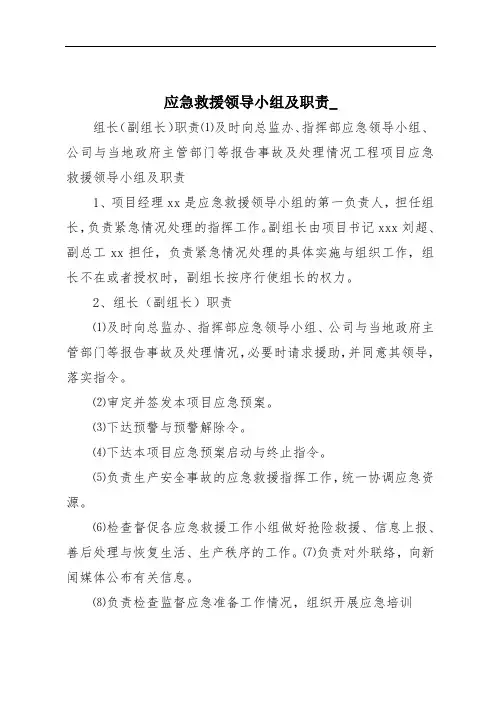 应急救援领导小组及职责_

组长(副组长)职责⑴及时向总监办、指挥部应急领导小组、公司与当地政府主管部门等报告事故及处理情况工程项目应急救援领导小组及职责

1、项目经理 xx 是应急救援领导小组的第一负责人，担任组长，负责紧急情况处理的指挥工作。副组长由项目书记 xxx 刘超、副总工 xx 担任，负责紧急情况处理的具体实施与组织工作，组长不在或者授权时，副组长按序行使组长的权力。

2、组长（副组长）职责

⑴及时向总监办、指挥部应急领导小组、公司与当地政府主管部门等报告事故及处理情况，必要时请求援助，并同意其领导，落实指令。

⑵审定并签发本项目应急预案。

⑶下达预警与预警解除令。

⑷下达本项目应急预案启动与终止指令。

⑸负责生产安全事故的应急救援指挥工作，统一协调应急资源。

⑹检查督促各应急救援工作小组做好抢险救援、信息上报、善后处理与恢复生活、生产秩序的工作。⑺负责对外联络，向新闻媒体公布有关信息。

⑻负责检查监督应急准备工作情况，组织开展应急培训